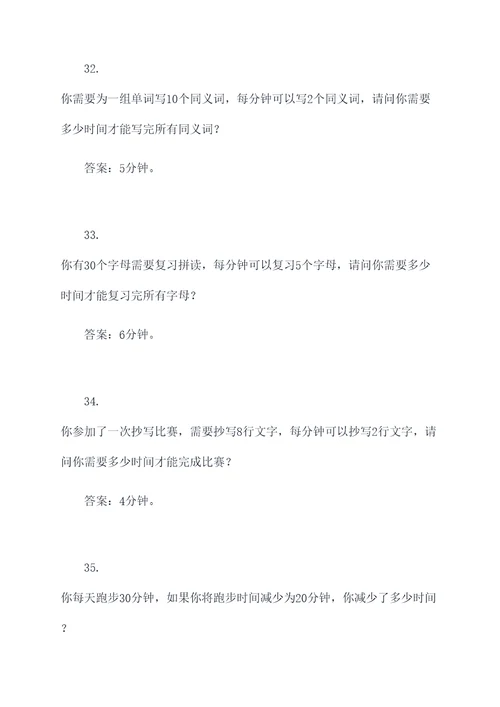 32.

你需要为一组单词写10个同义词，每分钟可以写2个同义词，请问你需要多少时间才能写完所有同义词？

答案：5分钟。

33.

你有30个字母需要复习拼读，每分钟可以复习5个字母，请问你需要多少时间才能复习完所有字母？

答案：6分钟。

34.

你参加了一次抄写比赛，需要抄写8行文字，每分钟可以抄写2行文字，请问你需要多少时间才能完成比赛？

答案：4分钟。

35.

你每天跑步30分钟，如果你将跑步时间减少为20分钟，你减少了多少时间？